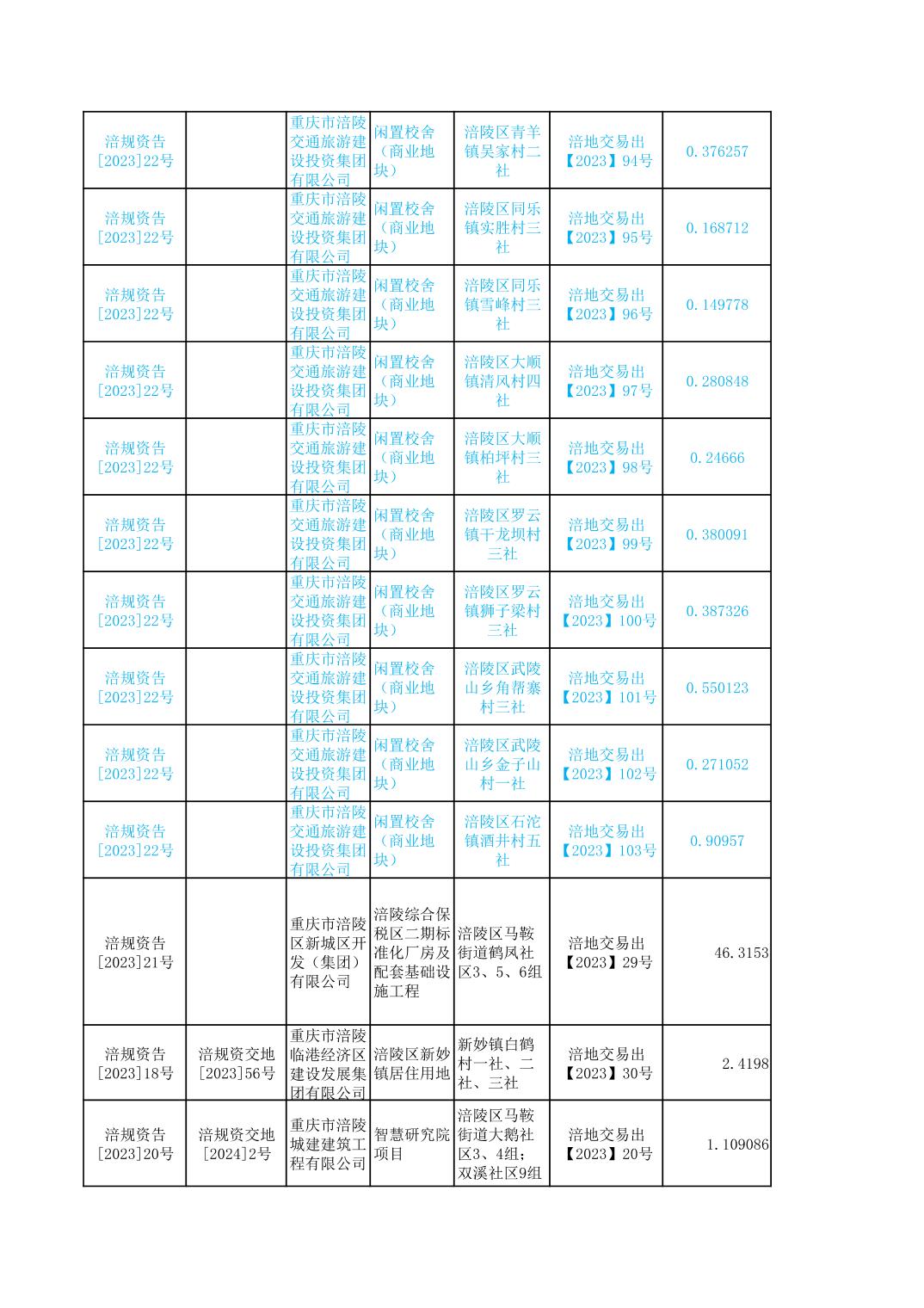 | | | | | | | |
|---|---|---|---|---|---|---|
| 涪规资告[2023]22号 | | 重庆市涪陵交通旅游建设投资集团有限公司 | 闲置校舍（商业地块） | 涪陵区青羊镇吴家村二社 | 涪地交易出【2023】94号 | 0.376257 |
| 涪规资告[2023]22号 | | 重庆市涪陵交通旅游建设投资集团有限公司 | 闲置校舍（商业地块） | 涪陵区同乐镇实胜村三社 | 涪地交易出【2023】95号 | 0.168712 |
| 涪规资告[2023]22号 | | 重庆市涪陵交通旅游建设投资集团有限公司 | 闲置校舍（商业地块） | 涪陵区同乐镇雪峰村三社 | 涪地交易出【2023】96号 | 0.149778 |
| 涪规资告[2023]22号 | | 重庆市涪陵交通旅游建设投资集团有限公司 | 闲置校舍（商业地块） | 涪陵区大顺镇清风村四社 | 涪地交易出【2023】97号 | 0.280848 |
| 涪规资告[2023]22号 | | 重庆市涪陵交通旅游建设投资集团有限公司 | 闲置校舍（商业地块） | 涪陵区大顺镇柏坪村三社 | 涪地交易出【2023】98号 | 0.24666 |
| 涪规资告[2023]22号 | | 重庆市涪陵交通旅游建设投资集团有限公司 | 闲置校舍（商业地块） | 涪陵区罗云镇干龙坝村三社 | 涪地交易出【2023】99号 | 0.380091 |
| 涪规资告[2023]22号 | | 重庆市涪陵交通旅游建设投资集团有限公司 | 闲置校舍（商业地块） | 涪陵区罗云镇狮子梁村三社 | 涪地交易出【2023】100号 | 0.387326 |
| 涪规资告[2023]22号 | | 重庆市涪陵交通旅游建设投资集团有限公司 | 闲置校舍（商业地块） | 涪陵区武陵山乡角帮寨村三社 | 涪地交易出【2023】101号 | 0.550123 |
| 涪规资告[2023]22号 | | 重庆市涪陵交通旅游建设投资集团有限公司 | 闲置校舍（商业地块） | 涪陵区武陵山乡金子山村一社 | 涪地交易出【2023】102号 | 0.271052 |
| 涪规资告[2023]22号 | | 重庆市涪陵交通旅游建设投资集团有限公司 | 闲置校舍（商业地块） | 涪陵区石沱镇酒井村五社 | 涪地交易出【2023】103号 | 0.90957 |
| 涪规资告[2023]21号 | | 重庆市涪陵区新城区开发（集团）有限公司 | 涪陵综合保税区二期标准化厂房及配套基础设施工程 | 涪陵区马鞍街道鹤凤社区3、5、6组 | 涪地交易出【2023】29号 | 46.3153 |
| 涪规资告[2023]18号 | 涪规资交地[2023]56号 | 重庆市涪陵临港经济区建设发展集团有限公司 | 涪陵区新妙镇居住用地 | 新妙镇白鹤村一社、二社、三社 | 涪地交易出【2023】30号 | 2.4198 |
| 涪规资告[2023]20号 | 涪规资交地[2024]2号 | 重庆市涪陵城建建筑工程有限公司 | 智慧研究院项目 | 涪陵区马鞍街道大鹅社区3、4组；双溪社区9组 | 涪地交易出【2023】20号 | 1.109086 |